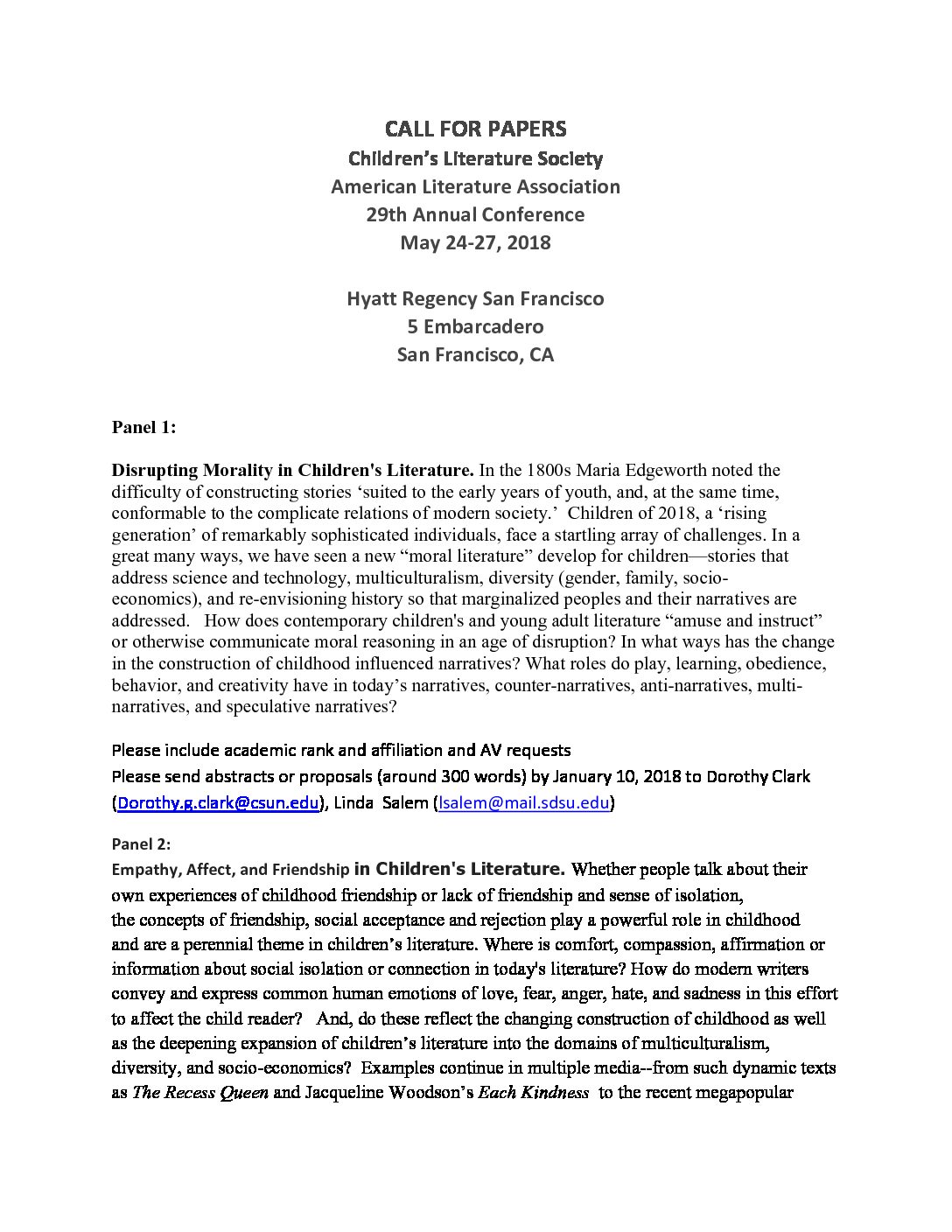 CALL FOR PAPERS
Children's Literature Society
American Literature Association
29th Annual Conference
May 24-27, 2018

Hyatt Regency San Francisco
5 Embarcadero
San Francisco, CA

Panel 1:

Disrupting Morality in Children's Literature. In the 1800s Maria Edgeworth noted the difficulty of constructing stories 'suited to the early years of youth, and, at the same time, conformable to the complicate relations of modern society.' Children of 2018, a 'rising generation' of remarkably sophisticated individuals, face a startling array of challenges. In a great many ways, we have seen a new "moral literature" develop for children—stories that address science and technology, multiculturalism, diversity (gender, family, socio-economics), and re-envisioning history so that marginalized peoples and their narratives are addressed. How does contemporary children's and young adult literature "amuse and instruct" or otherwise communicate moral reasoning in an age of disruption? In what ways has the change in the construction of childhood influenced narratives? What roles do play, learning, obedience, behavior, and creativity have in today's narratives, counter-narratives, anti-narratives, multi-narratives, and speculative narratives?

Please include academic rank and affiliation and AV requests
Please send abstracts or proposals (around 300 words) by January 10, 2018 to Dorothy Clark (Dorothy.g.clark@csun.edu), Linda Salem (lsalem@mail.sdsu.edu)

Panel 2:
Empathy, Affect, and Friendship in Children's Literature. Whether people talk about their own experiences of childhood friendship or lack of friendship and sense of isolation, the concepts of friendship, social acceptance and rejection play a powerful role in childhood and are a perennial theme in children's literature. Where is comfort, compassion, affirmation or information about social isolation or connection in today's literature? How do modern writers convey and express common human emotions of love, fear, anger, hate, and sadness in this effort to affect the child reader? And, do these reflect the changing construction of childhood as well as the deepening expansion of children's literature into the domains of multiculturalism, diversity, and socio-economics? Examples continue in multiple media--from such dynamic texts as The Recess Queen and Jacqueline Woodson's Each Kindness to the recent megapopular